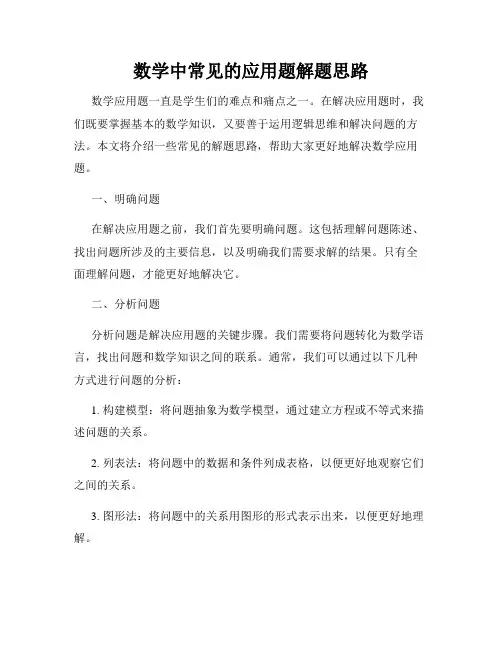 数学中常见的应用题解题思路

数学应用题一直是学生们的难点和痛点之一。在解决应用题时，我们既要掌握基本的数学知识，又要善于运用逻辑思维和解决问题的方法。本文将介绍一些常见的解题思路，帮助大家更好地解决数学应用题。

一、明确问题

在解决应用题之前，我们首先要明确问题。这包括理解问题陈述、找出问题所涉及的主要信息，以及明确我们需要求解的结果。只有全面理解问题，才能更好地解决它。

二、分析问题

分析问题是解决应用题的关键步骤。我们需要将问题转化为数学语言，找出问题和数学知识之间的联系。通常，我们可以通过以下几种方式进行问题的分析：

1. 构建模型：将问题抽象为数学模型，通过建立方程或不等式来描述问题的关系。

2. 列表法：将问题中的数据和条件列成表格，以便更好地观察它们之间的关系。

3. 图形法：将问题中的关系用图形的形式表示出来，以便更好地理解。